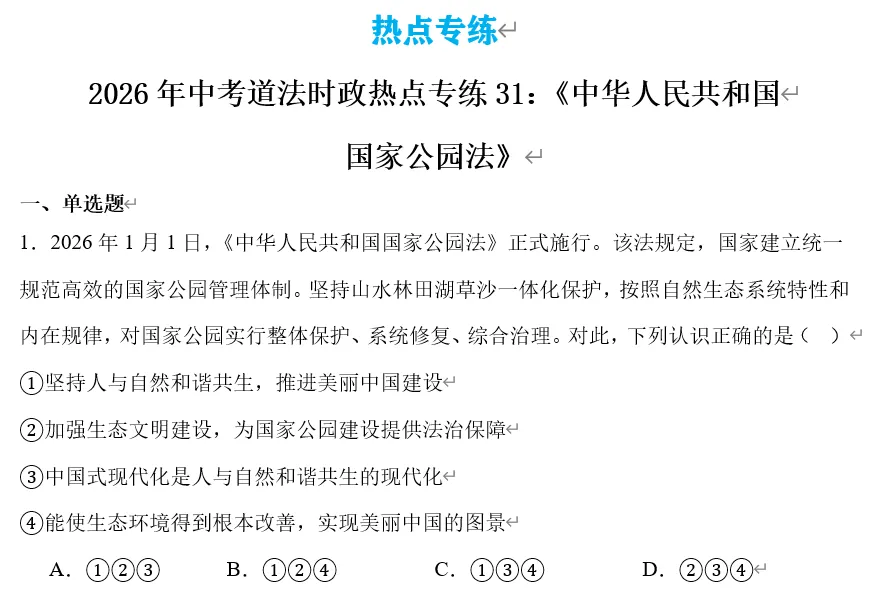 热点专练

2026 年中考道法时政热点专练 31：《中华人民共和国国家公园法》

一、单选题

1．2026 年 1 月 1 日，《中华人民共和国国家公园法》正式施行。该法规定，国家建立统一规范高效的国家公园管理体制。坚持山水林田湖草沙一体化保护，按照自然生态系统特性和内在规律，对国家公园实行整体保护、系统修复、综合治理。对此，下列认识正确的是（　）

①坚持人与自然和谐共生，推进美丽中国建设

②加强生态文明建设，为国家公园建设提供法治保障

③中国式现代化是人与自然和谐共生的现代化

④能使生态环境得到根本改善，实现美丽中国的图景

A．①②③　　B．①②④　　C．①③④　　D．②③④